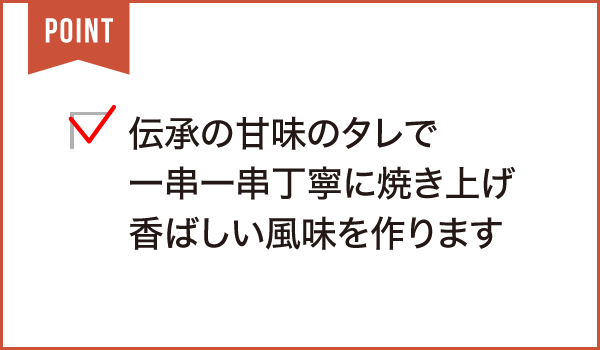 POINT

伝承の甘味のタレで
一串一串丁寧に焼き上げ
香ばしい風味を作ります